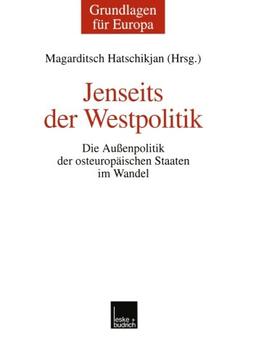 Grundlagen für Europa

Magarditsch Hatschikjan (Hrsg.)

Jenseits der Westpolitik

Die Außenpolitik der osteuropäischen Staaten im Wandel

leske + budrich